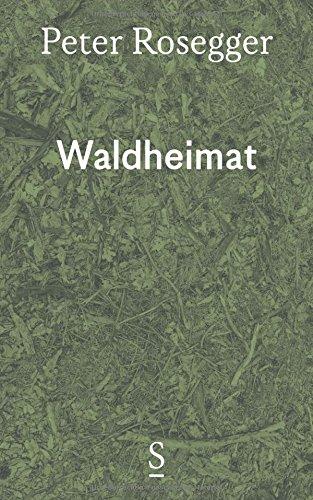 Peter Rosegger

Waldheimat

S